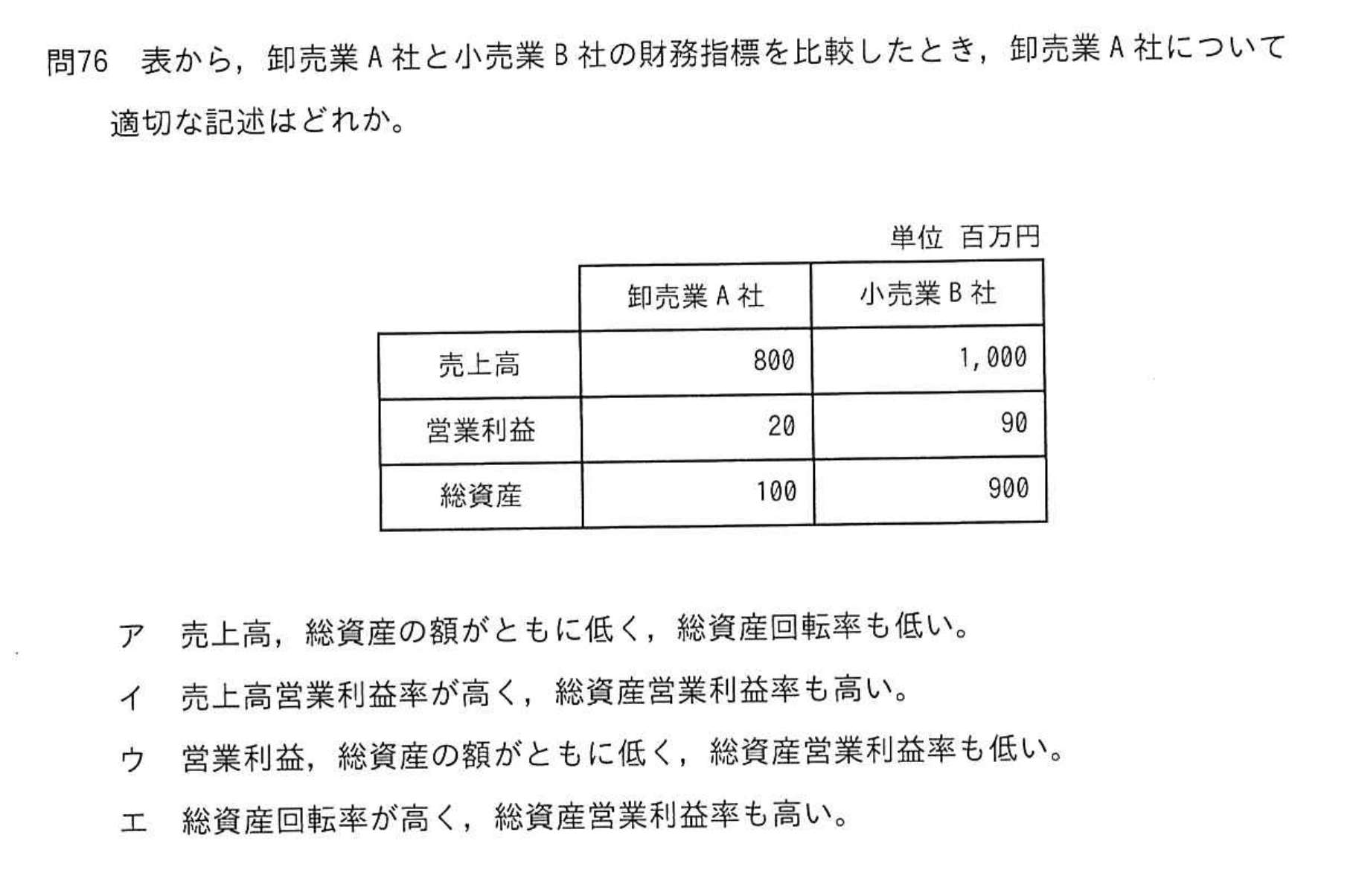 問76　表から，卸売業Ａ社と小売業Ｂ社の財務指標を比較したとき，卸売業Ａ社について適切な記述はどれか。

単位　百万円

|  | 卸売業Ａ社 | 小売業Ｂ社 |
|---|---|---|
| 売上高 | 800 | 1,000 |
| 営業利益 | 20 | 90 |
| 総資産 | 100 | 900 |

ア　売上高，総資産の額がともに低く，総資産回転率も低い。

イ　売上高営業利益率が高く，総資産営業利益率も高い。

ウ　営業利益，総資産の額がともに低く，総資産営業利益率も低い。

エ　総資産回転率が高く，総資産営業利益率も高い。